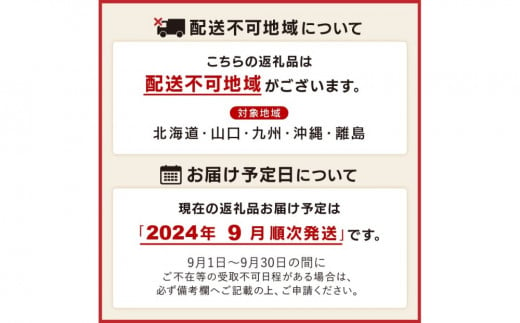 配送不可地域について

こちらの返礼品は
配送不可地域がございます。

対象地域
北海道・山口・九州・沖縄・離島

お届け予定日について

現在の返礼品お届け予定は
「2024年 9月順次発送」です。

9月1日～9月30日の間に
ご不在等の受取不可日程がある場合は、
必ず備考欄へご記載の上、ご申請ください。